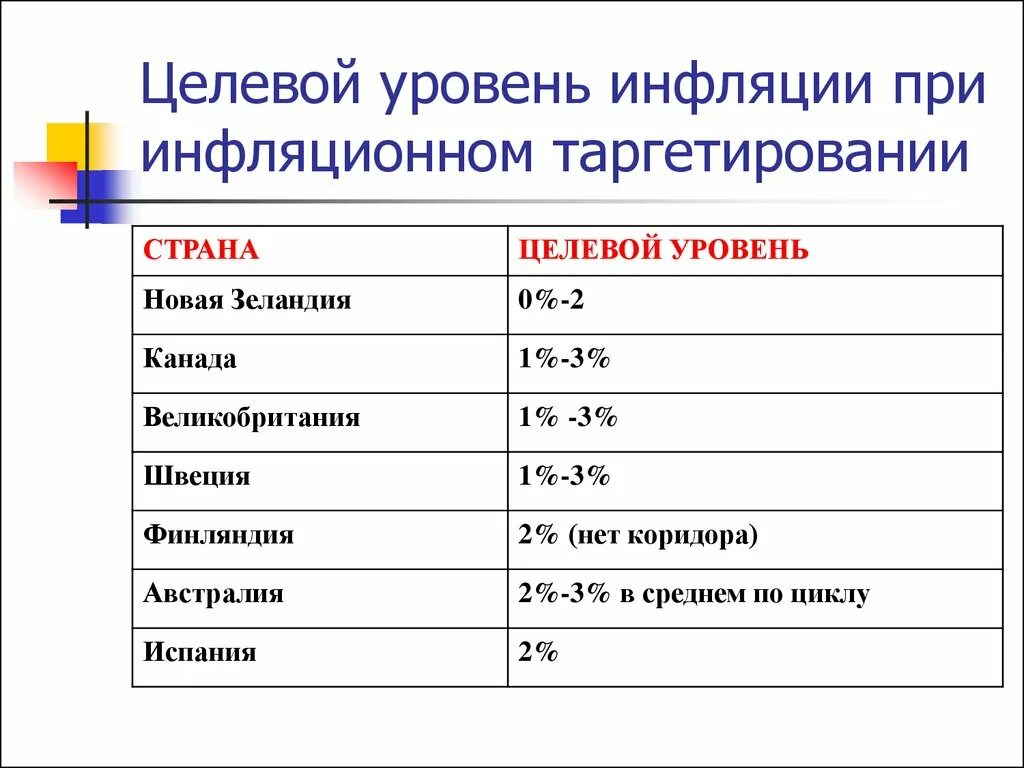 Целевой уровень инфляции при инфляционном таргетировании

| СТРАНА | ЦЕЛЕВОЙ УРОВЕНЬ |
|---|---|
| Новая Зеландия | 0%-2 |
| Канада | 1%-3% |
| Великобритания | 1% -3% |
| Швеция | 1%-3% |
| Финляндия | 2% (нет коридора) |
| Австралия | 2%-3% в среднем по циклу |
| Испания | 2% |